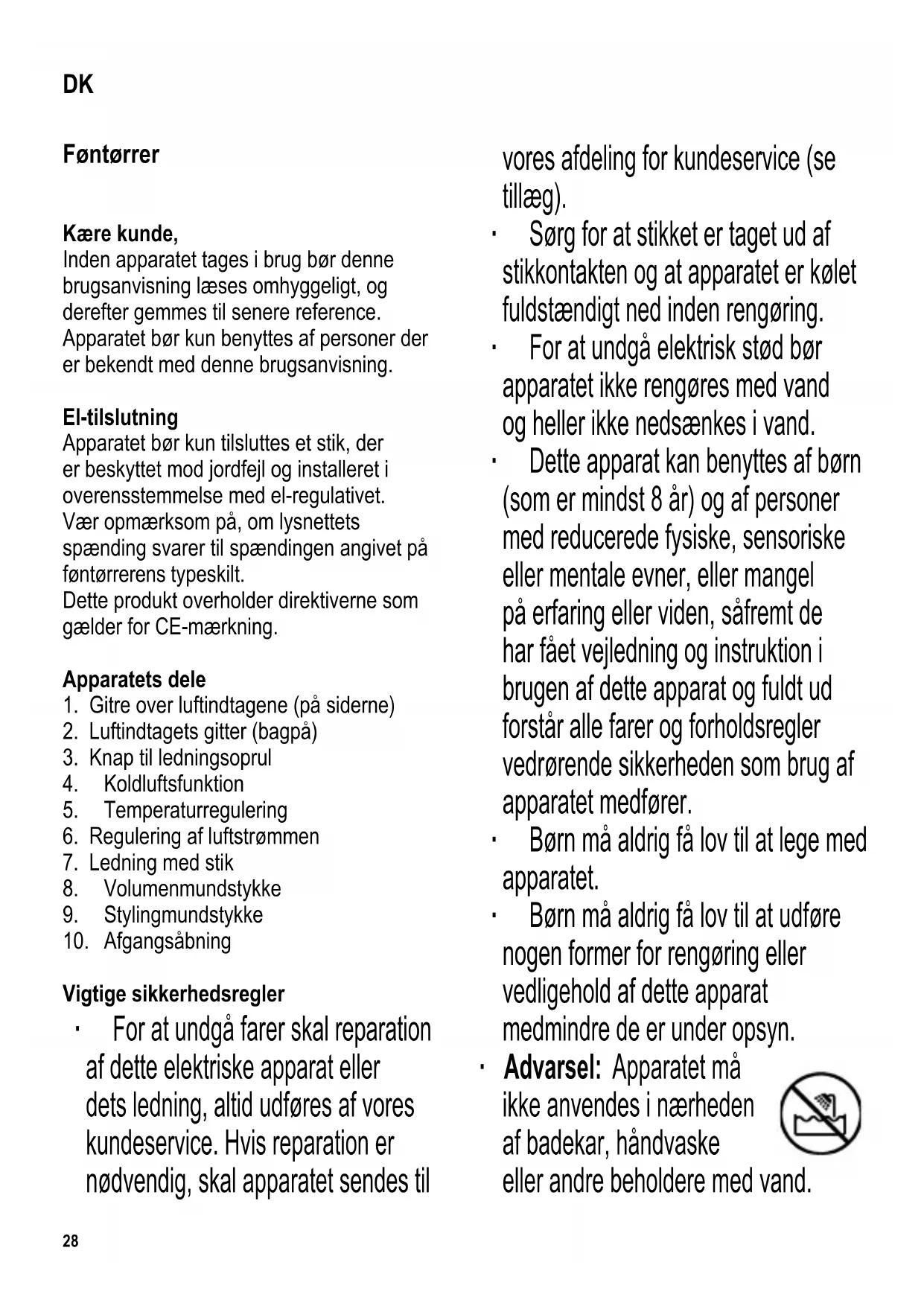 DK

Føntørrer

Kære kunde,
Inden apparatet tages i brug bør denne brugsanvisning læses omhyggeligt, og derefter gemmes til senere reference. Apparatet bør kun benyttes af personer der er bekendt med denne brugsanvisning.

El-tilslutning
Apparatet bør kun tilsluttes et stik, der er beskyttet mod jordfejl og installeret i overensstemmelse med el-regulativet. Vær opmærksom på, om lysnettets spænding svarer til spændingen angivet på føntørrerens typeskilt.
Dette produkt overholder direktiverne som gælder for CE-mærkning.

Apparatets dele
1. Gitre over luftindtagene (på siderne)
2. Luftindtagets gitter (bagpå)
3. Knap til ledningsoprul
4. Koldluftsfunktion
5. Temperaturregulering
6. Regulering af luftstrømmen
7. Ledning med stik
8. Volumenmundstykke
9. Stylingmundstykke
10. Afgangsåbning

Vigtige sikkerhedsregler
· For at undgå farer skal reparation af dette elektriske apparat eller dets ledning, altid udføres af vores kundeservice. Hvis reparation er nødvendig, skal apparatet sendes til vores afdeling for kundeservice (se tillæg).
· Sørg for at stikket er taget ud af stikkontakten og at apparatet er kølet fuldstændigt ned inden rengøring.
· For at undgå elektrisk stød bør apparatet ikke rengøres med vand og heller ikke nedsænkes i vand.
· Dette apparat kan benyttes af børn (som er mindst 8 år) og af personer med reducerede fysiske, sensoriske eller mentale evner, eller mangel på erfaring eller viden, såfremt de har fået vejledning og instruktion i brugen af dette apparat og fuldt ud forstår alle farer og forholdsregler vedrørende sikkerheden som brug af apparatet medfører.
· Børn må aldrig få lov til at lege med apparatet.
· Børn må aldrig få lov til at udføre nogen former for rengøring eller vedligehold af dette apparat medmindre de er under opsyn.
· Advarsel: Apparatet må ikke anvendes i nærheden af badekar, håndvaske eller andre beholdere med vand.

28